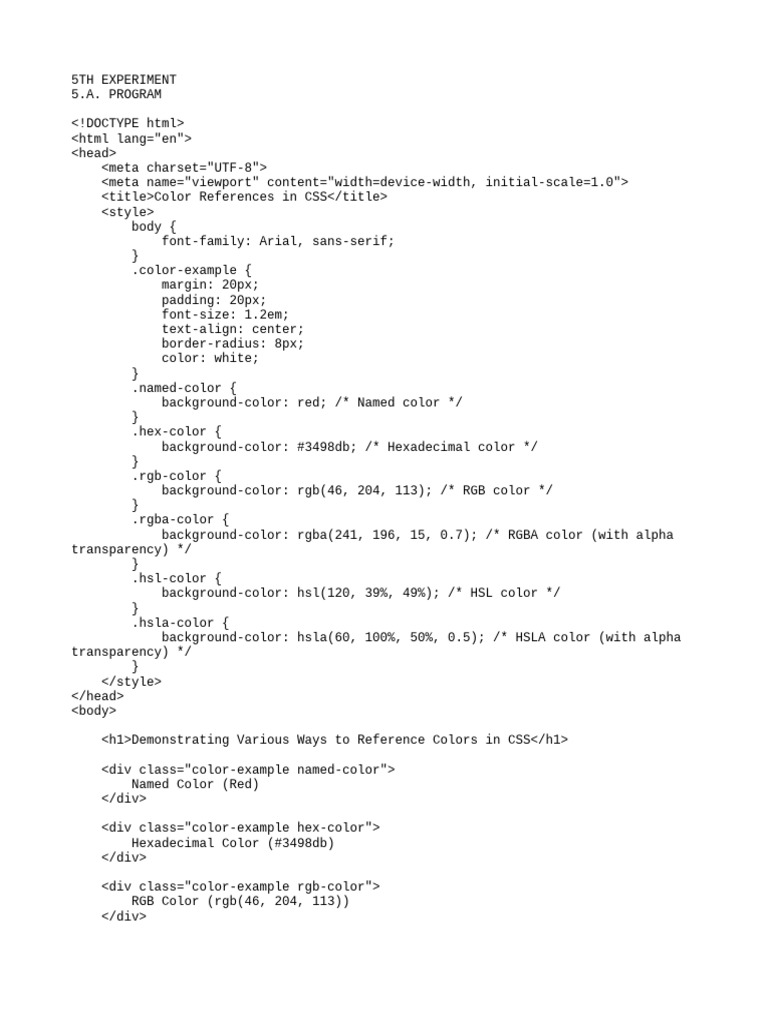 5TH EXPERIMENT
5.A. PROGRAM

<!DOCTYPE html>
<html lang="en">
<head>
    <meta charset="UTF-8">
    <meta name="viewport" content="width=device-width, initial-scale=1.0">
    <title>Color References in CSS</title>
    <style>
        body {
            font-family: Arial, sans-serif;
        }
        .color-example {
            margin: 20px;
            padding: 20px;
            font-size: 1.2em;
            text-align: center;
            border-radius: 8px;
            color: white;
        }
        .named-color {
            background-color: red; /* Named color */
        }
        .hex-color {
            background-color: #3498db; /* Hexadecimal color */
        }
        .rgb-color {
            background-color: rgb(46, 204, 113); /* RGB color */
        }
        .rgba-color {
            background-color: rgba(241, 196, 15, 0.7); /* RGBA color (with alpha transparency) */
        }
        .hsl-color {
            background-color: hsl(120, 39%, 49%); /* HSL color */
        }
        .hsla-color {
            background-color: hsla(60, 100%, 50%, 0.5); /* HSLA color (with alpha transparency) */
        }
    </style>
</head>
<body>

    <h1>Demonstrating Various Ways to Reference Colors in CSS</h1>

    <div class="color-example named-color">
        Named Color (Red)
    </div>

    <div class="color-example hex-color">
        Hexadecimal Color (#3498db)
    </div>

    <div class="color-example rgb-color">
        RGB Color (rgb(46, 204, 113))
    </div>